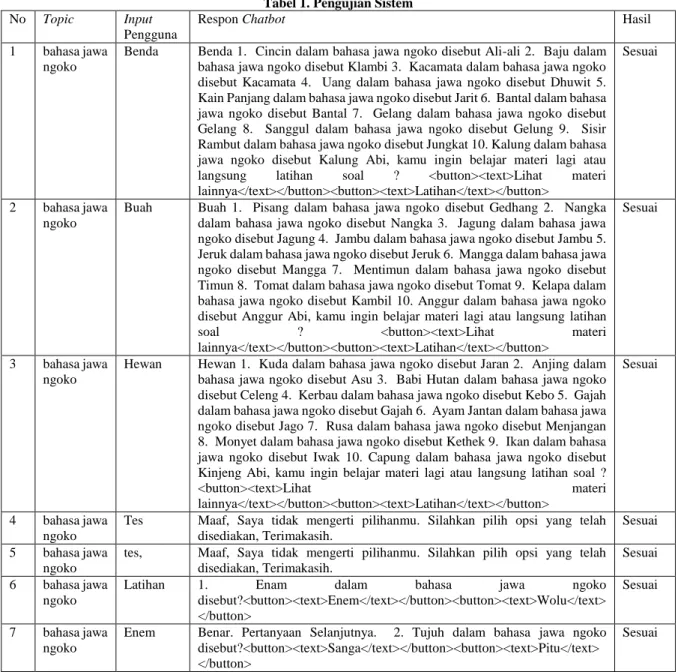 Tabel 1. Pengujian Sistem

| No | Topic | Input Pengguna | Respon Chatbot | Hasil |
|---|---|---|---|---|
| 1 | bahasa jawa ngoko | Benda | Benda 1. Cincin dalam bahasa jawa ngoko disebut Ali-ali 2. Baju dalam bahasa jawa ngoko disebut Klambi 3. Kacamata dalam bahasa jawa ngoko disebut Kacamata 4. Uang dalam bahasa jawa ngoko disebut Dhuwit 5. Kain Panjang dalam bahasa jawa ngoko disebut Jarit 6. Bantal dalam bahasa jawa ngoko disebut Bantal 7. Gelang dalam bahasa jawa ngoko disebut Gelang 8. Sanggul dalam bahasa jawa ngoko disebut Gelung 9. Sisir Rambut dalam bahasa jawa ngoko disebut Jungkat 10. Kalung dalam bahasa jawa ngoko disebut Kalung Abi, kamu ingin belajar materi lagi atau langsung latihan soal ? <button><text>Lihat materi lainnya</text></button><button><text>Latihan</text></button> | Sesuai |
| 2 | bahasa jawa ngoko | Buah | Buah 1. Pisang dalam bahasa jawa ngoko disebut Gedhang 2. Nangka dalam bahasa jawa ngoko disebut Nangka 3. Jagung dalam bahasa jawa ngoko disebut Jagung 4. Jambu dalam bahasa jawa ngoko disebut Jambu 5. Jeruk dalam bahasa jawa ngoko disebut Jeruk 6. Mangga dalam bahasa jawa ngoko disebut Mangga 7. Mentimun dalam bahasa jawa ngoko disebut Timun 8. Tomat dalam bahasa jawa ngoko disebut Tomat 9. Kelapa dalam bahasa jawa ngoko disebut Kambil 10. Anggur dalam bahasa jawa ngoko disebut Anggur Abi, kamu ingin belajar materi lagi atau langsung latihan soal ? <button><text>Lihat materi lainnya</text></button><button><text>Latihan</text></button> | Sesuai |
| 3 | bahasa jawa ngoko | Hewan | Hewan 1. Kuda dalam bahasa jawa ngoko disebut Jaran 2. Anjing dalam bahasa jawa ngoko disebut Asu 3. Babi Hutan dalam bahasa jawa ngoko disebut Celeng 4. Kerbau dalam bahasa jawa ngoko disebut Kebo 5. Gajah dalam bahasa jawa ngoko disebut Gajah 6. Ayam Jantan dalam bahasa jawa ngoko disebut Jago 7. Rusa dalam bahasa jawa ngoko disebut Menjangan 8. Monyet dalam bahasa jawa ngoko disebut Kethek 9. Ikan dalam bahasa jawa ngoko disebut Iwak 10. Capung dalam bahasa jawa ngoko disebut Kinjeng Abi, kamu ingin belajar materi lagi atau langsung latihan soal ? <button><text>Lihat materi lainnya</text></button><button><text>Latihan</text></button> | Sesuai |
| 4 | bahasa jawa ngoko | Tes | Maaf, Saya tidak mengerti pilihanmu. Silahkan pilih opsi yang telah disediakan, Terimakasih. | Sesuai |
| 5 | bahasa jawa ngoko | tes, | Maaf, Saya tidak mengerti pilihanmu. Silahkan pilih opsi yang telah disediakan, Terimakasih. | Sesuai |
| 6 | bahasa jawa ngoko | Latihan | 1. Enam dalam bahasa jawa ngoko disebut?<button><text>Enem</text></button><button><text>Wolu</text></button> | Sesuai |
| 7 | bahasa jawa ngoko | Enem | Benar. Pertanyaan Selanjutnya. 2. Tujuh dalam bahasa jawa ngoko disebut?<button><text>Sanga</text></button><button><text>Pitu</text></button> | Sesuai |